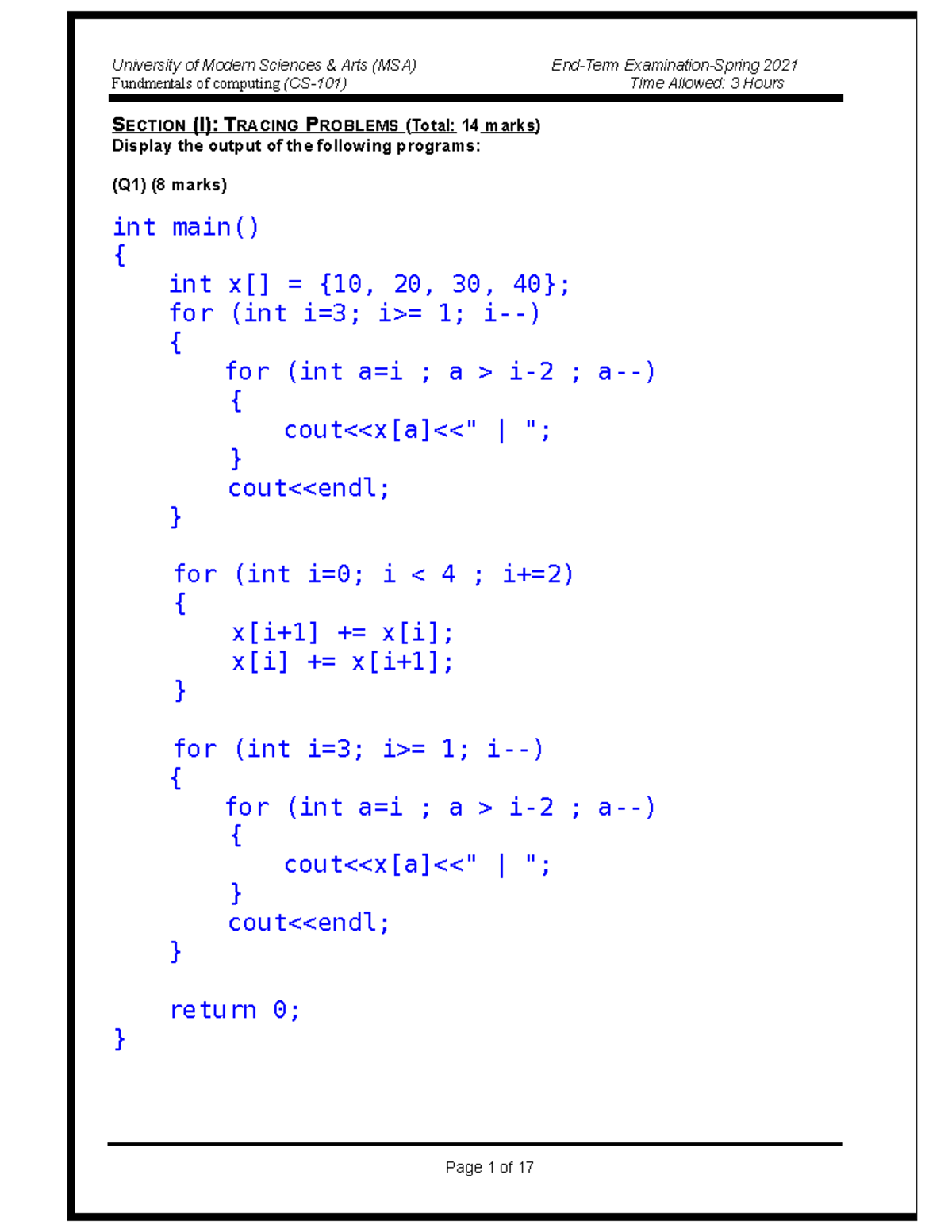 University of Modern Sciences & Arts (MSA)
Fundmentals of computing (CS-101)

End-Term Examination-Spring 2021
Time Allowed: 3 Hours

SECTION (I): TRACING PROBLEMS (Total: 14 marks)
Display the output of the following programs:

(Q1) (8 marks)

int main()
{
    int x[] = {10, 20, 30, 40};
    for (int i=3; i>= 1; i--)
    {
        for (int a=i ; a > i-2 ; a--)
        {
            cout<<x[a]<<" | ";
        }
        cout<<endl;
    }

    for (int i=0; i < 4 ; i+=2)
    {
        x[i+1] += x[i];
        x[i] += x[i+1];
    }

    for (int i=3; i>= 1; i--)
    {
        for (int a=i ; a > i-2 ; a--)
        {
            cout<<x[a]<<" | ";
        }
        cout<<endl;
    }

    return 0;
}

Page 1 of 17